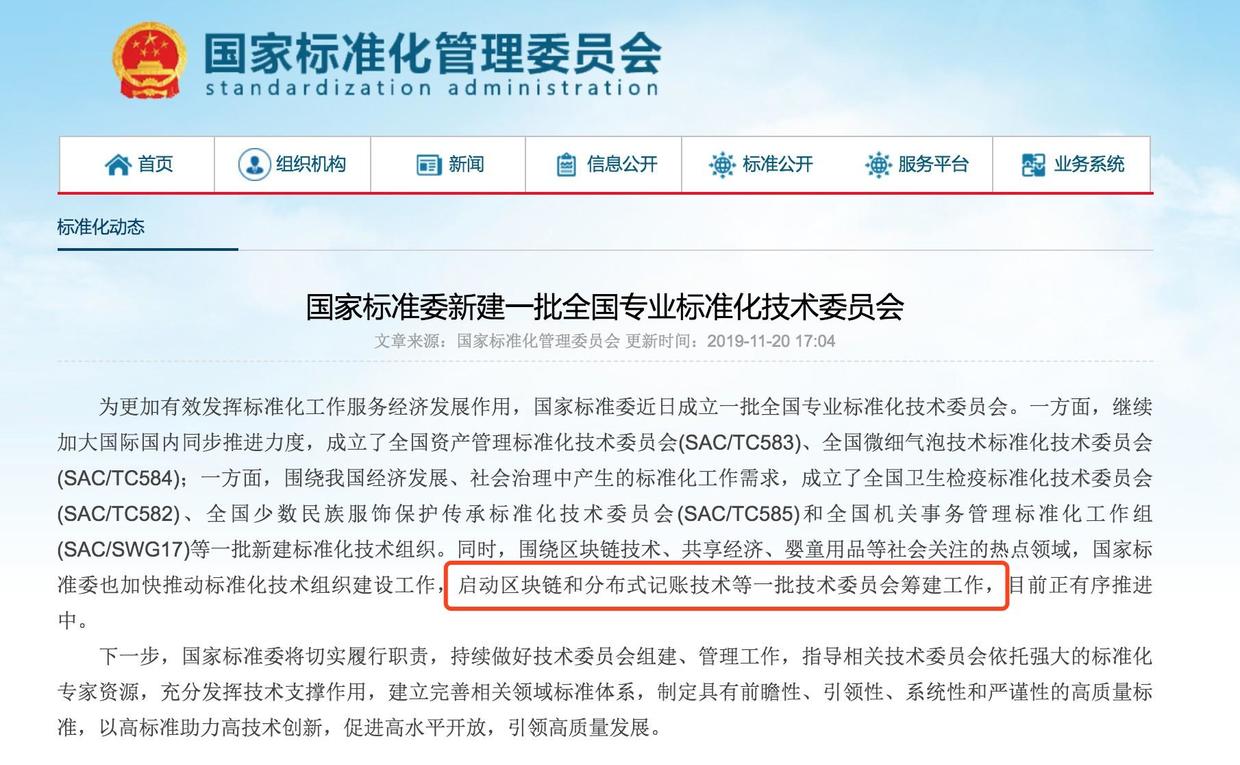 国家标准化管理委员会
standardization administration

首页 组织机构 新闻 信息公开 标准公开 服务平台 业务系统

标准化动态

国家标准委新建一批全国专业标准化技术委员会
文章来源：国家标准化管理委员会 更新时间：2019-11-20 17:04

为更加有效发挥标准化工作服务经济发展作用，国家标准委近日成立一批全国专业标准化技术委员会。一方面，继续加大国际国内同步推进力度，成立了全国资产管理标准化技术委员会(SAC/TC583)、全国微细气泡技术标准化技术委员会(SAC/TC584)；一方面，围绕我国经济发展、社会治理中产生的标准化工作需求，成立了全国卫生检疫标准化技术委员会(SAC/TC582)、全国少数民族服饰保护传承标准化技术委员会(SAC/TC585)和全国机关事务管理标准化工作组(SAC/SWG17)等一批新建标准化技术组织。同时，围绕区块链技术、共享经济、婴童用品等社会关注的热点领域，国家标准委也加快推动标准化技术组织建设工作，启动区块链和分布式记账技术等一批技术委员会筹建工作，目前正有序推进中。

下一步，国家标准委将切实履行职责，持续做好技术委员会组建、管理工作，指导相关技术委员会依托强大的标准化专家资源，充分发挥技术支撑作用，建立完善相关领域标准体系，制定具有前瞻性、引领性、系统性和严谨性的高质量标准，以高标准助力高技术创新，促进高水平开放，引领高质量发展。